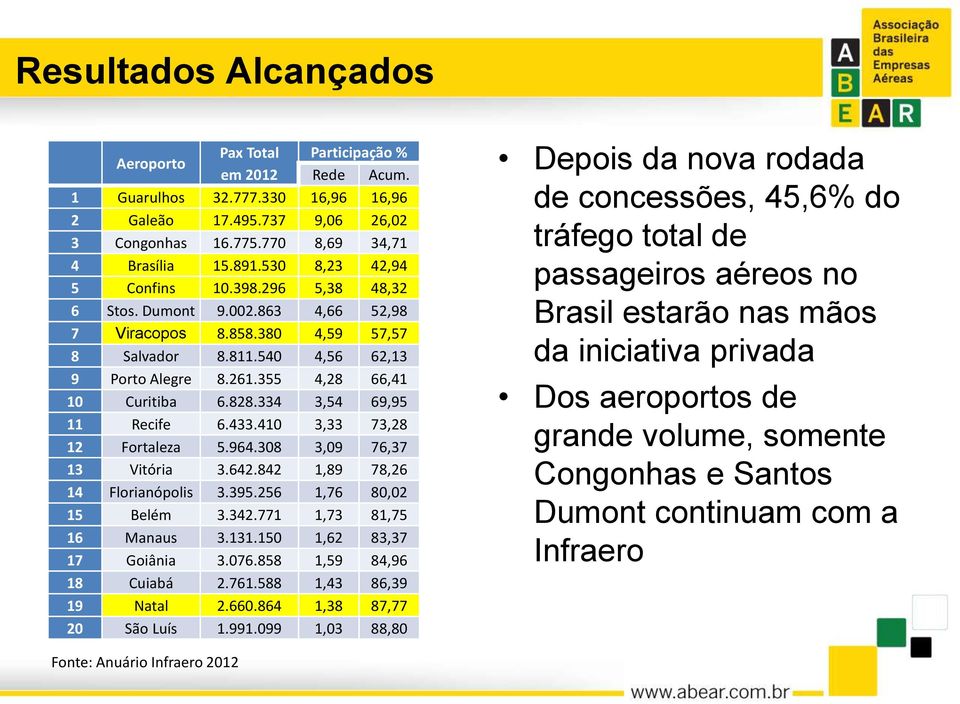 Resultados Alcançados

A B E A R
Associação Brasileira das Empresas Aéreas

| | Aeroporto | Pax Total em 2012 | Participação % Rede | Participação % Acum. |
|---|---|---|---|---|
| 1 | Guarulhos | 32.777.330 | 16,96 | 16,96 |
| 2 | Galeão | 17.495.737 | 9,06 | 26,02 |
| 3 | Congonhas | 16.775.770 | 8,69 | 34,71 |
| 4 | Brasília | 15.891.530 | 8,23 | 42,94 |
| 5 | Confins | 10.398.296 | 5,38 | 48,32 |
| 6 | Stos. Dumont | 9.002.863 | 4,66 | 52,98 |
| 7 | Viracopos | 8.858.380 | 4,59 | 57,57 |
| 8 | Salvador | 8.811.540 | 4,56 | 62,13 |
| 9 | Porto Alegre | 8.261.355 | 4,28 | 66,41 |
| 10 | Curitiba | 6.828.334 | 3,54 | 69,95 |
| 11 | Recife | 6.433.410 | 3,33 | 73,28 |
| 12 | Fortaleza | 5.964.308 | 3,09 | 76,37 |
| 13 | Vitória | 3.642.842 | 1,89 | 78,26 |
| 14 | Florianópolis | 3.395.256 | 1,76 | 80,02 |
| 15 | Belém | 3.342.771 | 1,73 | 81,75 |
| 16 | Manaus | 3.131.150 | 1,62 | 83,37 |
| 17 | Goiânia | 3.076.858 | 1,59 | 84,96 |
| 18 | Cuiabá | 2.761.588 | 1,43 | 86,39 |
| 19 | Natal | 2.660.864 | 1,38 | 87,77 |
| 20 | São Luís | 1.991.099 | 1,03 | 88,80 |

Fonte: Anuário Infraero 2012

• Depois da nova rodada de concessões, 45,6% do tráfego total de passageiros aéreos no Brasil estarão nas mãos da iniciativa privada

• Dos aeroportos de grande volume, somente Congonhas e Santos Dumont continuam com a Infraero

www.abear.com.br